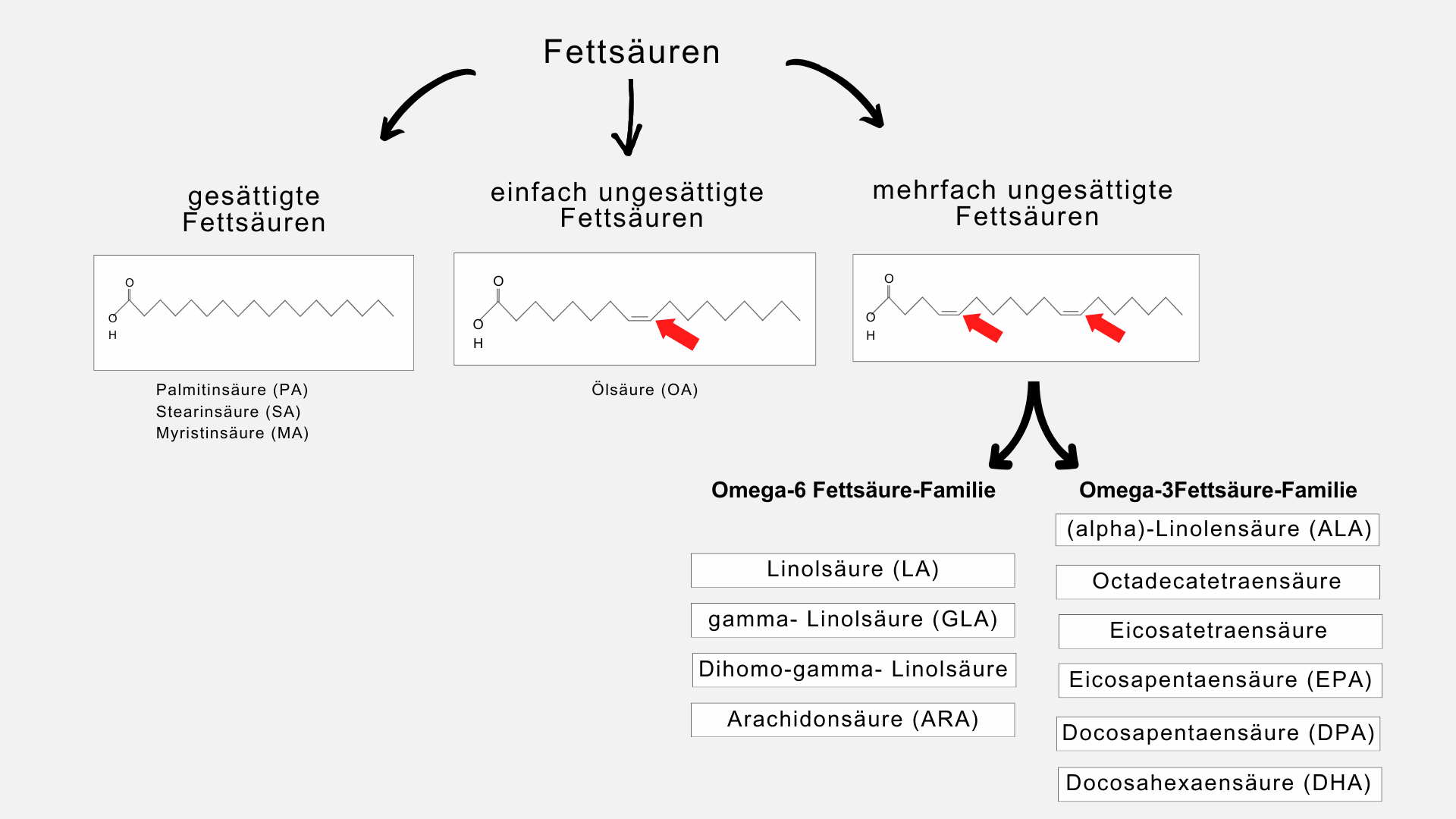 Fettsäuren

gesättigte Fettsäuren

O
O
H

Palmitinsäure (PA)
Stearinsäure (SA)
Myristinsäure (MA)

einfach ungesättigte Fettsäuren

O
O
H

Ölsäure (OA)

mehrfach ungesättigte Fettsäuren

O
O
H

Omega-6 Fettsäure-Familie

Linolsäure (LA)

gamma- Linolsäure (GLA)

Dihomo-gamma- Linolsäure

Arachidonsäure (ARA)

Omega-3Fettsäure-Familie

(alpha)-Linolensäure (ALA)

Octadecatetraensäure

Eicosatetraensäure

Eicosapentaensäure (EPA)

Docosapentaensäure (DPA)

Docosahexaensäure (DHA)